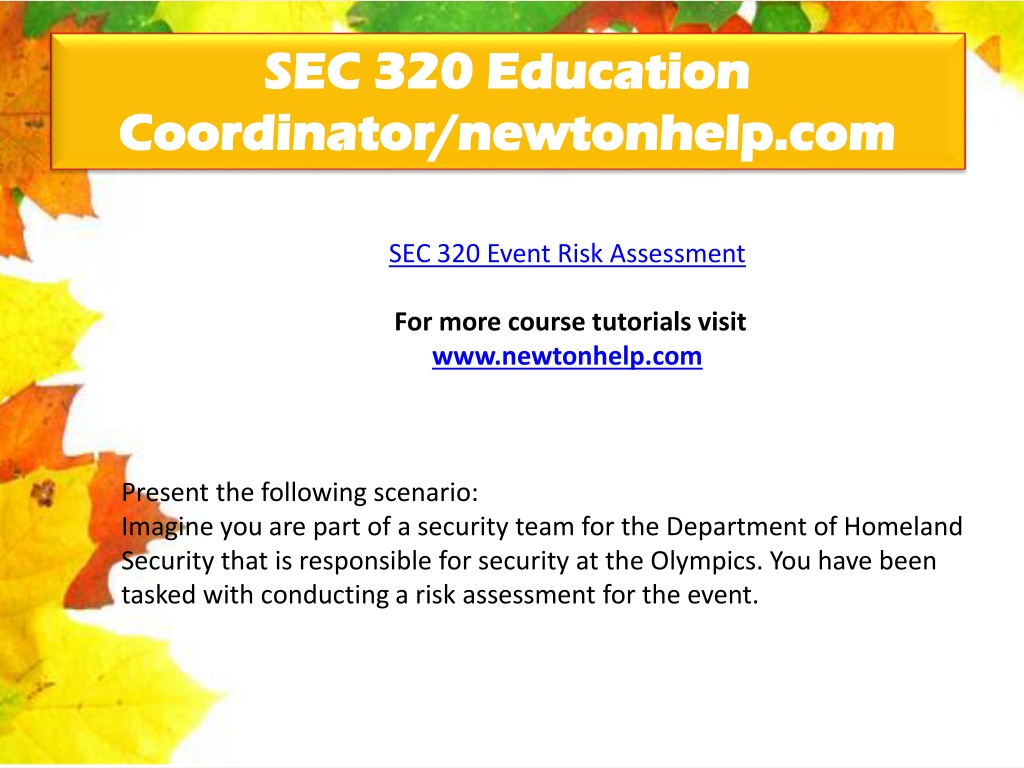 SEC 320 Education Coordinator/newtonhelp.com

SEC 320 Event Risk Assessment

For more course tutorials visit
www.newtonhelp.com

Present the following scenario:
Imagine you are part of a security team for the Department of Homeland Security that is responsible for security at the Olympics. You have been tasked with conducting a risk assessment for the event.